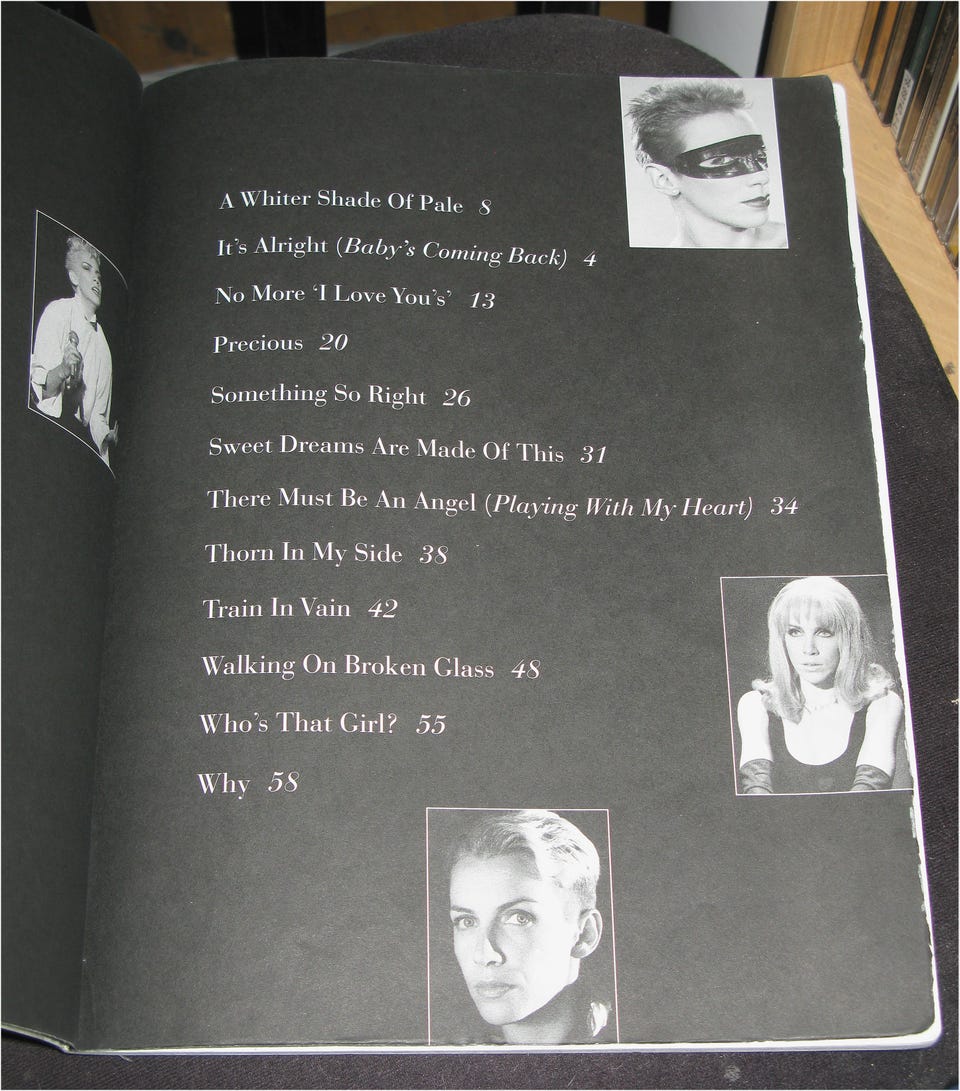 A Whiter Shade Of Pale 8

It's Alright (Baby's Coming Back) 4

No More 'I Love You's' 13

Precious 20

Something So Right 26

Sweet Dreams Are Made Of This 31

There Must Be An Angel (Playing With My Heart) 34

Thorn In My Side 38

Train In Vain 42

Walking On Broken Glass 48

Who's That Girl? 55

Why 58